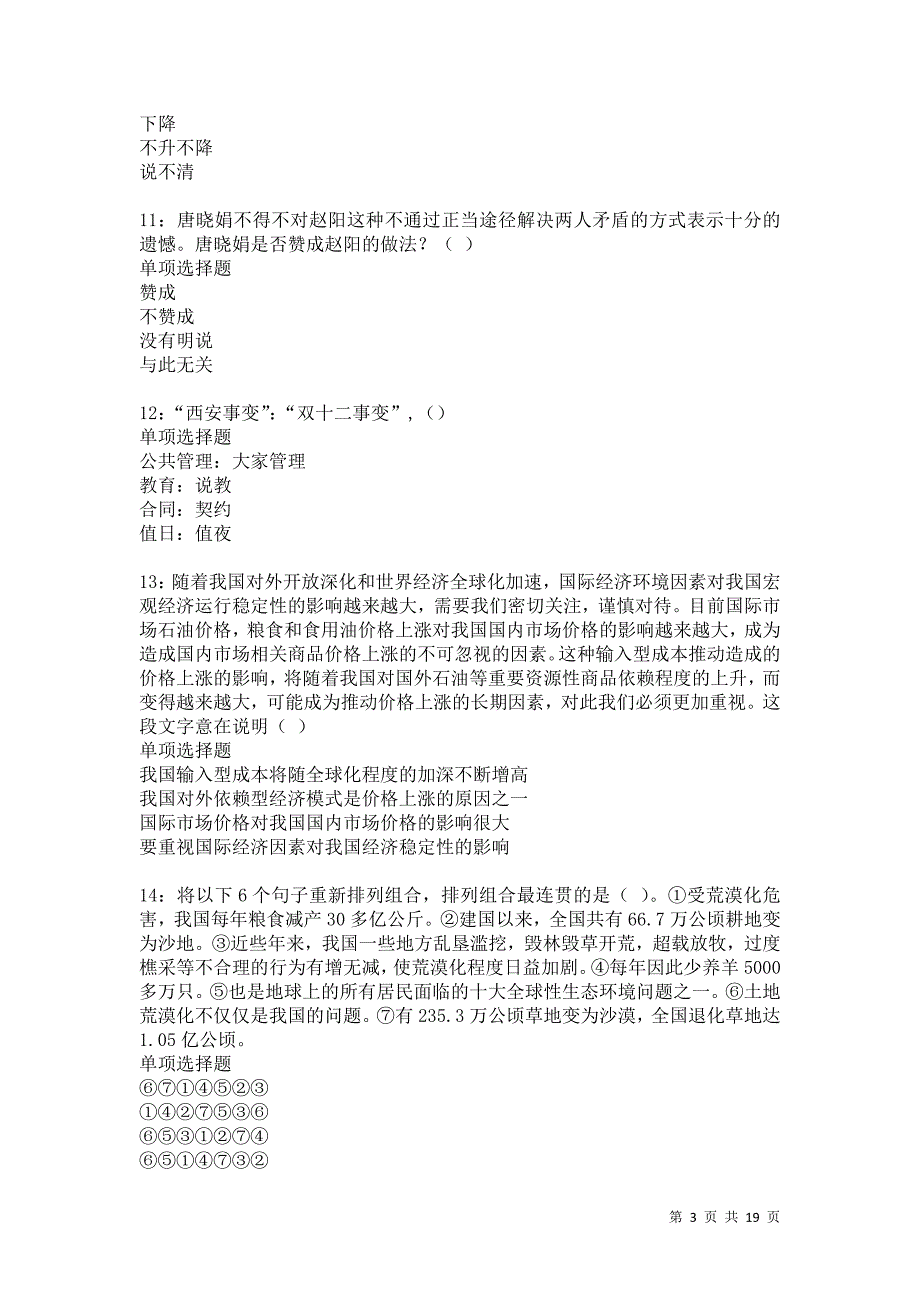 下降
不升不降
说不清

11：唐晓娟不得不对赵阳这种不通过正当途径解决两人矛盾的方式表示十分的遗憾。唐晓娟是否赞成赵阳的做法？（ ）
单项选择题
赞成
不赞成
没有明说
与此无关

12：“西安事变”：“双十二事变”，（）
单项选择题
公共管理：大家管理
教育：说教
合同：契约
值日：值夜

13：随着我国对外开放深化和世界经济全球化加速，国际经济环境因素对我国宏观经济运行稳定性的影响越来越大，需要我们密切关注，谨慎对待。目前国际市场石油价格，粮食和食用油价格上涨对我国国内市场价格的影响越来越大，成为造成国内市场相关商品价格上涨的不可忽视的因素。这种输入型成本推动造成的价格上涨的影响，将随着我国对国外石油等重要资源性商品依赖程度的上升，而变得越来越大，可能成为推动价格上涨的长期因素，对此我们必须更加重视。这段文字意在说明（ ）
单项选择题
我国输入型成本将随全球化程度的加深不断增高
我国对外依赖型经济模式是价格上涨的原因之一
国际市场价格对我国国内市场价格的影响很大
要重视国际经济因素对我国经济稳定性的影响

14：将以下 6 个句子重新排列组合，排列组合最连贯的是（ ）。①受荒漠化危害，我国每年粮食减产 30 多亿公斤。②建国以来，全国共有 66.7 万公顷耕地变为沙地。③近些年来，我国一些地方乱垦滥挖，毁林毁草开荒，超载放牧，过度樵采等不合理的行为有增无减，使荒漠化程度日益加剧。④每年因此少养羊 5000 多万只。⑤也是地球上的所有居民面临的十大全球性生态环境问题之一。⑥土地荒漠化不仅仅是我国的问题。⑦有 235.3 万公顷草地变为沙漠，全国退化草地达 1.05 亿公顷。
单项选择题
⑥⑦①④⑤②③
①④②⑦⑤③⑥
⑥⑤③①②⑦④
⑥⑤①④⑦③②

第 3 页 共 19 页